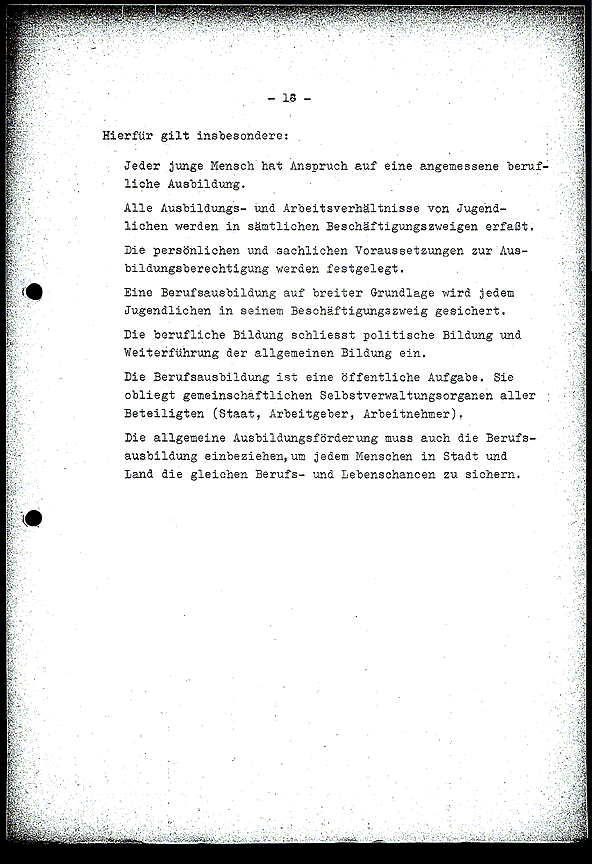 - 16 -

Hierfür gilt insbesondere:

Jeder junge Mensch hat Anspruch auf eine angemessene berufliche Ausbildung.

Alle Ausbildungs- und Arbeitsverhältnisse von Jugendlichen werden in sämtlichen Beschäftigungszweigen erfaßt.

Die persönlichen und sachlichen Voraussetzungen zur Ausbildungsberechtigung werden festgelegt.

Eine Berufsausbildung auf breiter Grundlage wird jedem Jugendlichen in seinem Beschäftigungszweig gesichert.

Die berufliche Bildung schliesst politische Bildung und Weiterführung der allgemeinen Bildung ein.

Die Berufsausbildung ist eine öffentliche Aufgabe. Sie obliegt gemeinschaftlichen Selbstverwaltungsorganen aller Beteiligten (Staat, Arbeitgeber, Arbeitnehmer).

Die allgemeine Ausbildungsförderung muss auch die Berufsausbildung einbeziehen, um jedem Menschen in Stadt und Land die gleichen Berufs- und Lebenschancen zu sichern.